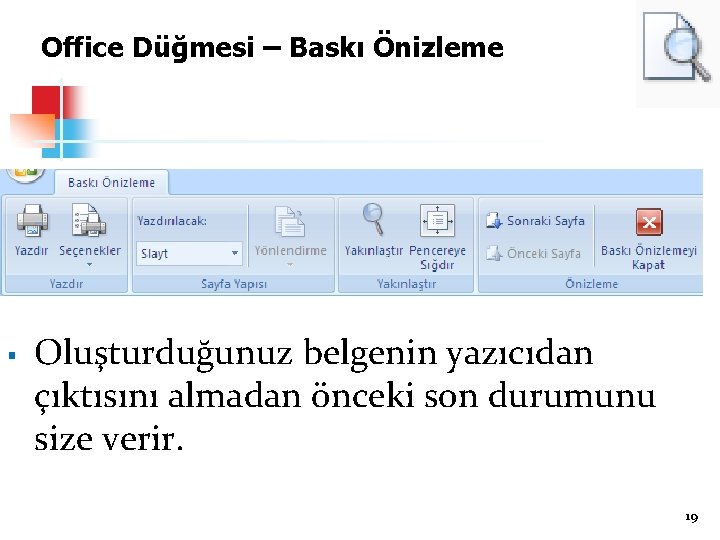 Office Düğmesi – Baskı Önizleme

Baskı Önizleme

Yazdır Seçenekler

Yazdır

Yazdırılacak:

Slayt

Yönlendirme

Sayfa Yapısı

Yakınlaştır Pencereye Sığdır

Yakınlaştır

Sonraki Sayfa

Önceki Sayfa

Baskı Önizlemeyi Kapat

Önizleme

▪ Oluşturduğunuz belgenin yazıcıdan çıktısını almadan önceki son durumunu size verir.

19